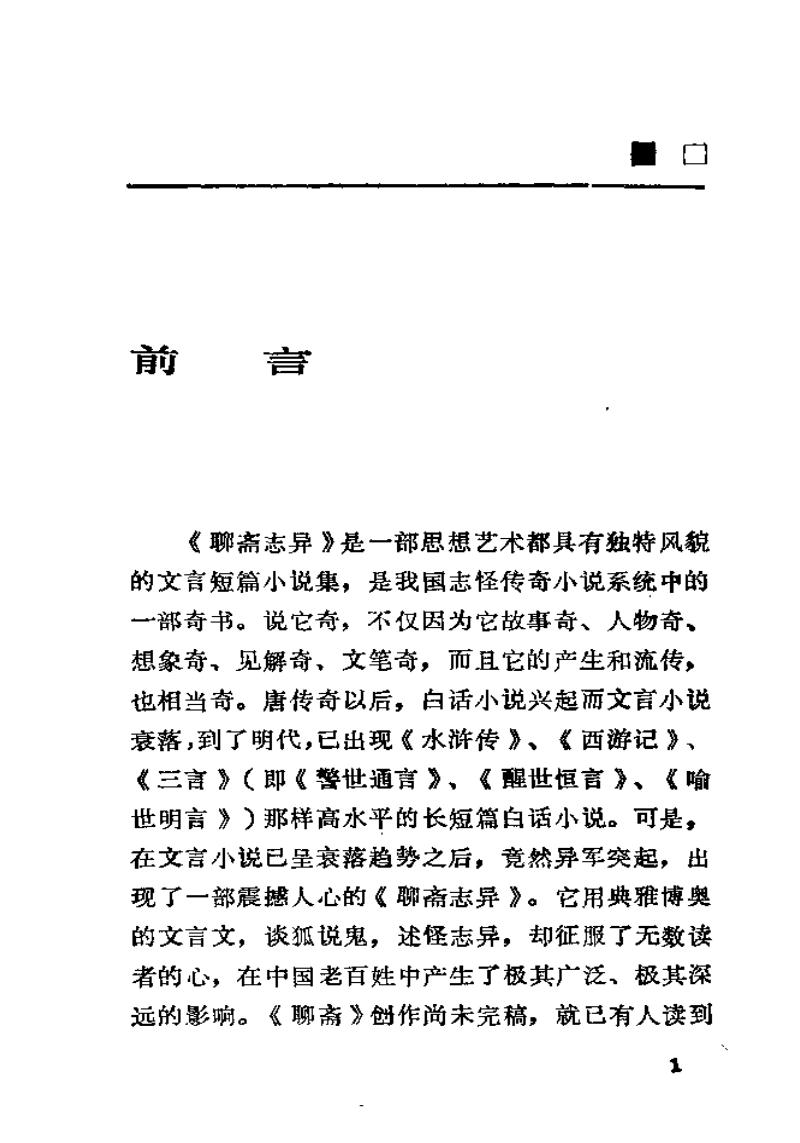 前　言

《聊斋志异》是一部思想艺术都具有独特风貌的文言短篇小说集，是我国志怪传奇小说系统中的一部奇书。说它奇，不仅因为它故事奇、人物奇、想象奇、见解奇、文笔奇，而且它的产生和流传，也相当奇。唐传奇以后，白话小说兴起而文言小说衰落，到了明代，已出现《水浒传》、《西游记》、《三言》（即《警世通言》、《醒世恒言》、《喻世明言》）那样高水平的长短篇白话小说。可是，在文言小说已呈衰落趋势之后，竟然异军突起，出现了一部震撼人心的《聊斋志异》。它用典雅博奥的文言文，谈狐说鬼，述怪志异，却征服了无数读者的心，在中国老百姓中产生了极其广泛、极其深远的影响。《聊斋》创作尚未完稿，就已有人读到

1